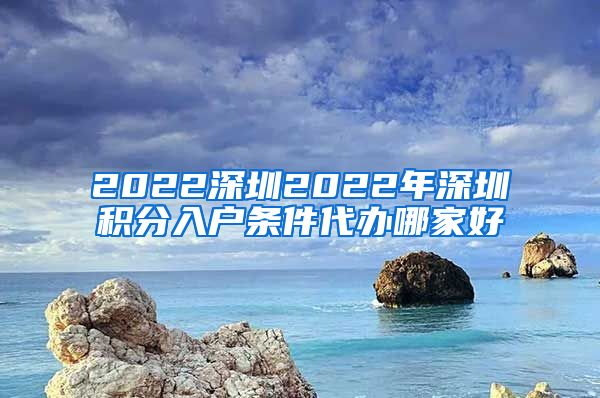 2022深圳2022年深圳积分入户条件代办哪家好